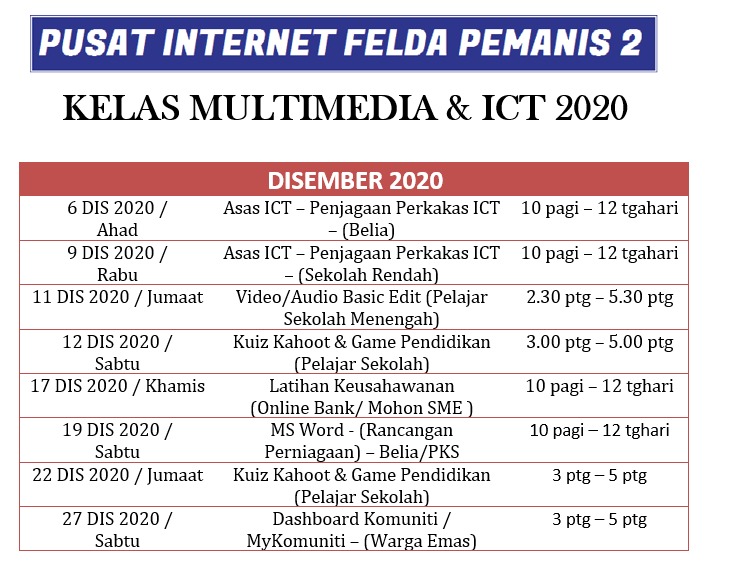 PUSAT INTERNET FELDA PEMANIS 2

KELAS MULTIMEDIA & ICT 2020

| DISEMBER 2020 | | |
|---|---|---|
| 6 DIS 2020 / Ahad | Asas ICT – Penjagaan Perkakas ICT – (Belia) | 10 pagi – 12 tgahari |
| 9 DIS 2020 / Rabu | Asas ICT – Penjagaan Perkakas ICT – (Sekolah Rendah) | 10 pagi – 12 tgahari |
| 11 DIS 2020 / Jumaat | Video/Audio Basic Edit (Pelajar Sekolah Menengah) | 2.30 ptg – 5.30 ptg |
| 12 DIS 2020 / Sabtu | Kuiz Kahoot & Game Pendidikan (Pelajar Sekolah) | 3.00 ptg – 5.00 ptg |
| 17 DIS 2020 / Khamis | Latihan Keusahawanan (Online Bank/ Mohon SME ) | 10 pagi – 12 tghari |
| 19 DIS 2020 / Sabtu | MS Word - (Rancangan Perniagaan) – Belia/PKS | 10 pagi – 12 tghari |
| 22 DIS 2020 / Jumaat | Kuiz Kahoot & Game Pendidikan (Pelajar Sekolah) | 3 ptg – 5 ptg |
| 27 DIS 2020 / Sabtu | Dashboard Komuniti / MyKomuniti – (Warga Emas) | 3 ptg – 5 ptg |